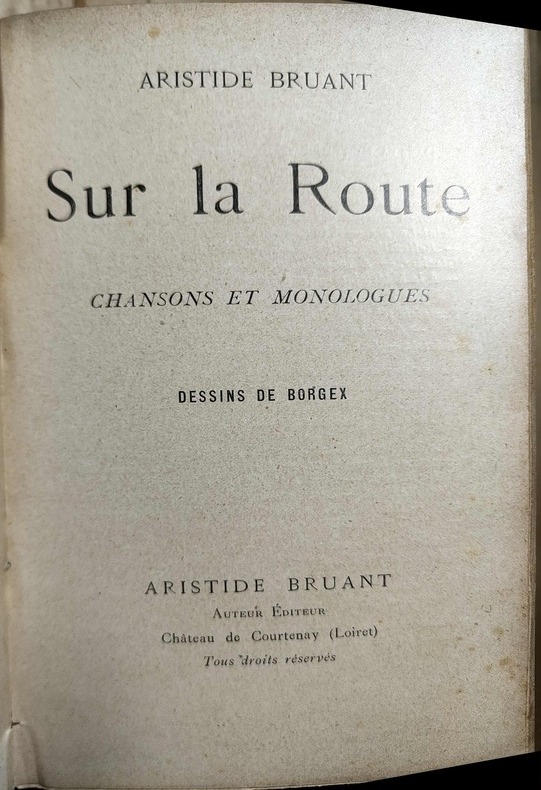 ARISTIDE BRUANT

Sur la Route

CHANSONS ET MONOLOGUES

DESSINS DE BORGEX

ARISTIDE BRUANT

Auteur Éditeur

Château de Courtenay (Loiret)

Tous droits réservés